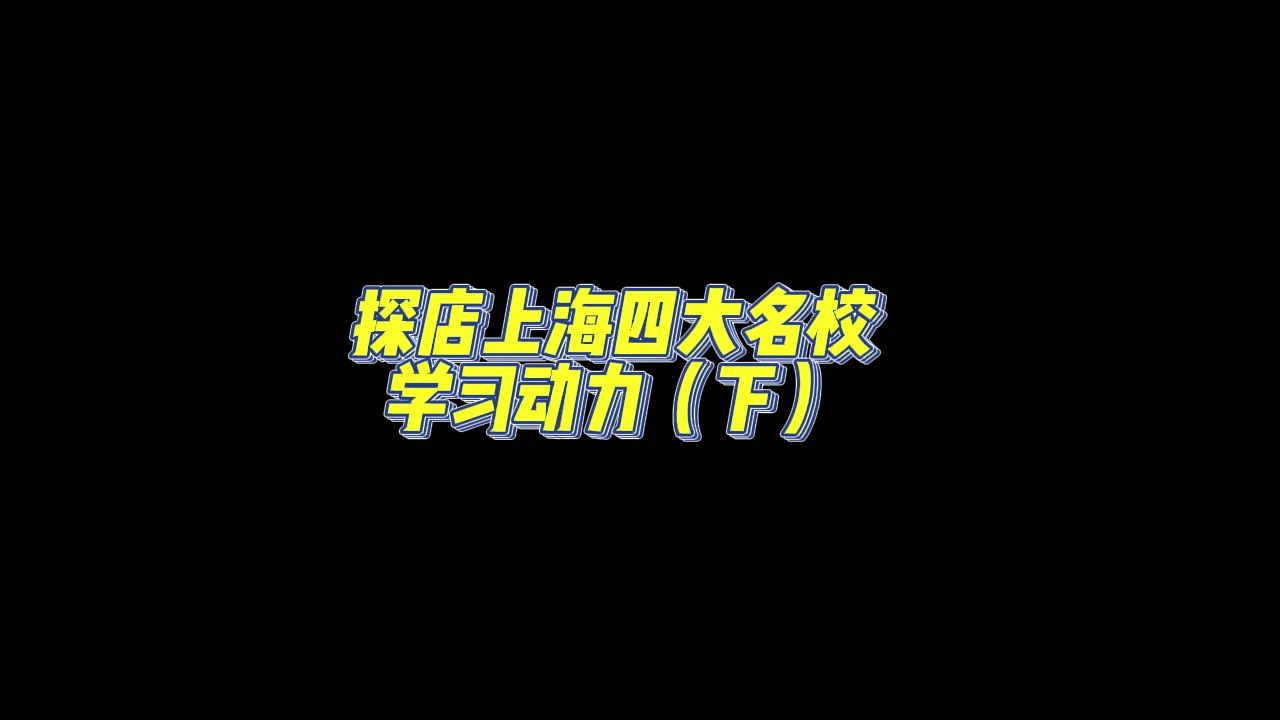 探店上海四大名校
学习动力（下）